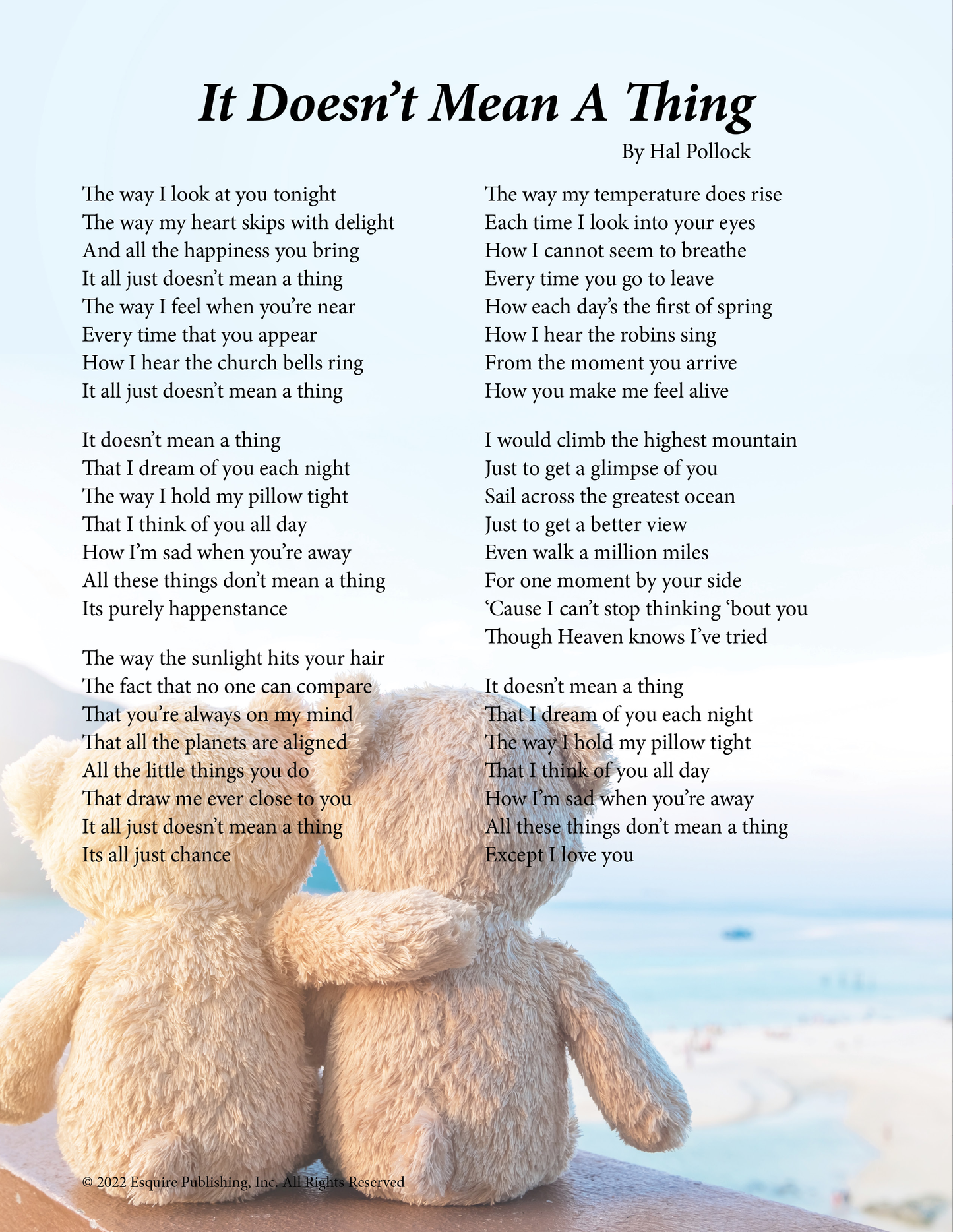 It Doesn't Mean A Thing

By Hal Pollock

The way I look at you tonight
The way my heart skips with delight
And all the happiness you bring
It all just doesn't mean a thing
The way I feel when you're near
Every time that you appear
How I hear the church bells ring
It all just doesn't mean a thing

It doesn't mean a thing
That I dream of you each night
The way I hold my pillow tight
That I think of you all day
How I'm sad when you're away
All these things don't mean a thing
Its purely happenstance

The way the sunlight hits your hair
The fact that no one can compare
That you're always on my mind
That all the planets are aligned
All the little things you do
That draw me ever close to you
It all just doesn't mean a thing
Its all just chance

The way my temperature does rise
Each time I look into your eyes
How I cannot seem to breathe
Every time you go to leave
How each day's the first of spring
How I hear the robins sing
From the moment you arrive
How you make me feel alive

I would climb the highest mountain
Just to get a glimpse of you
Sail across the greatest ocean
Just to get a better view
Even walk a million miles
For one moment by your side
'Cause I can't stop thinking 'bout you
Though Heaven knows I've tried

It doesn't mean a thing
That I dream of you each night
The way I hold my pillow tight
That I think of you all day
How I'm sad when you're away
All these things don't mean a thing
Except I love you

© 2022 Esquire Publishing, Inc. All Rights Reserved